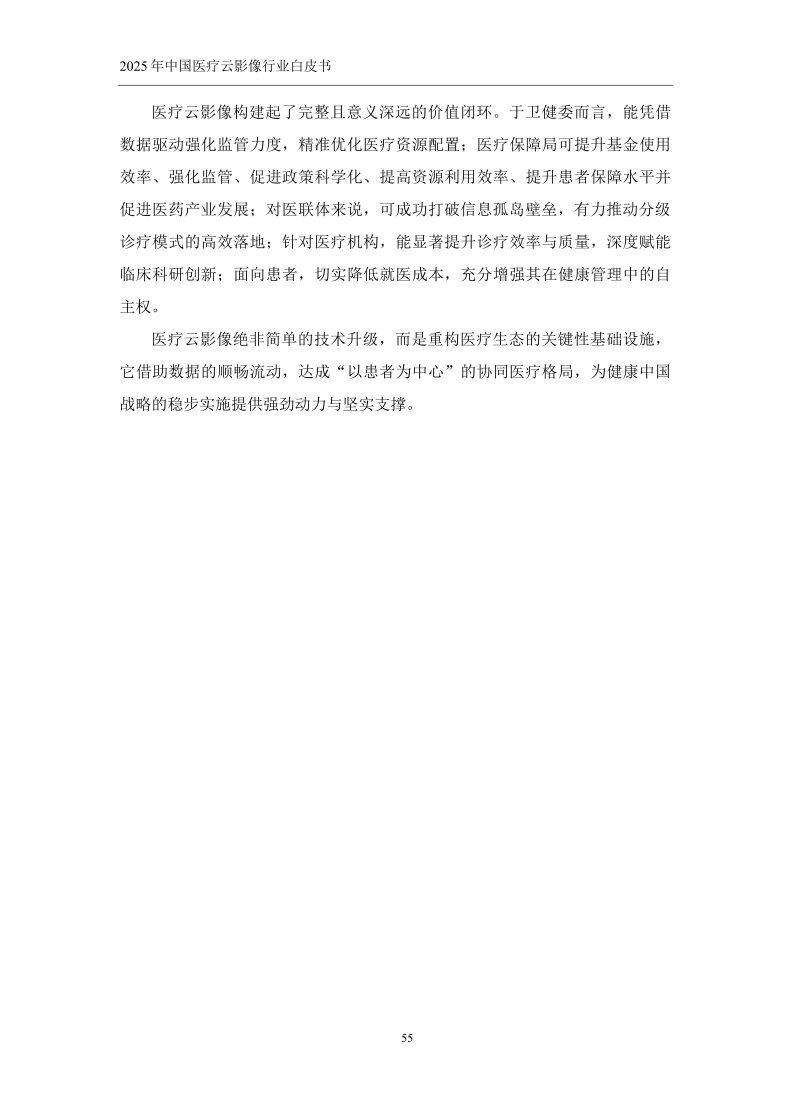 2025 年中国医疗云影像行业白皮书

医疗云影像构建起了完整且意义深远的价值闭环。于卫健委而言，能凭借数据驱动强化监管力度，精准优化医疗资源配置；医疗保障局可提升基金使用效率、强化监管、促进政策科学化、提高资源利用效率、提升患者保障水平并促进医药产业发展；对医联体来说，可成功打破信息孤岛壁垒，有力推动分级诊疗模式的高效落地；针对医疗机构，能显著提升诊疗效率与质量，深度赋能临床科研创新；面向患者，切实降低就医成本，充分增强其在健康管理中的自主权。

医疗云影像绝非简单的技术升级，而是重构医疗生态的关键性基础设施，它借助数据的顺畅流动，达成“以患者为中心”的协同医疗格局，为健康中国战略的稳步实施提供强劲动力与坚实支撑。

55